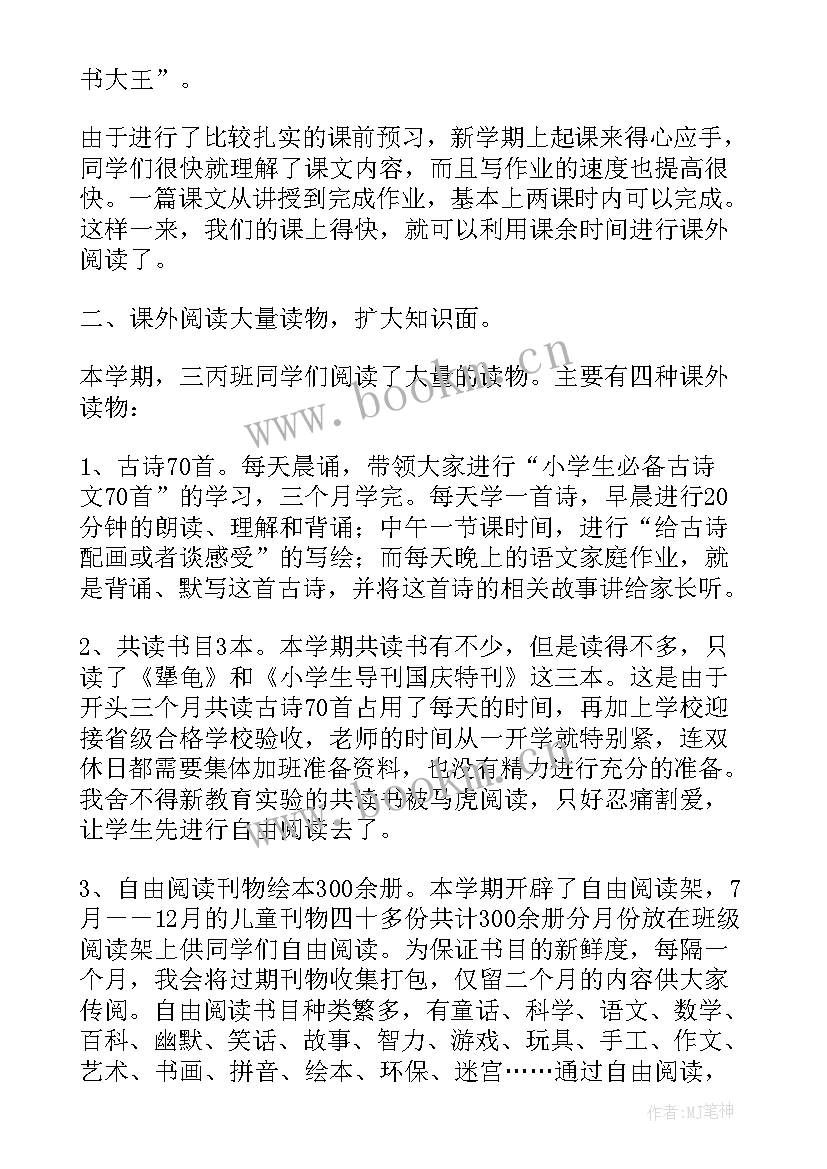 书大王”。

由于进行了比较扎实的课前预习，新学期上起课来得心应手，同学们很快就理解了课文内容，而且写作业的速度也提高很快。一篇课文从讲授到完成作业，基本上两课时内可以完成。这样一来，我们的课上得快，就可以利用课余时间进行课外阅读了。

二、课外阅读大量读物，扩大知识面。

本学期，三丙班同学们阅读了大量的读物。主要有四种课外读物：

1、古诗70首。每天晨诵，带领大家进行“小学生必备古诗文70首”的学习，三个月学完。每天学一首诗，早晨进行20分钟的朗读、理解和背诵；中午一节课时间，进行“给古诗配画或者谈感受”的写绘；而每天晚上的语文家庭作业，就是背诵、默写这首古诗，并将这首诗的相关故事讲给家长听。

2、共读书目3本。本学期共读书有不少，但是读得不多，只读了《犟龟》和《小学生导刊国庆特刊》这三本。这是由于开头三个月共读古诗70首占用了每天的时间，再加上学校迎接省级合格学校验收，老师的时间从一开学就特别紧，连双休日都需要集体加班准备资料，也没有精力进行充分的准备。我舍不得新教育实验的共读书被马虎阅读，只好忍痛割爱，让学生先进行自由阅读去了。

3、自由阅读刊物绘本300余册。本学期开辟了自由阅读架，7月——12月的儿童刊物四十多份共计300余册分月份放在班级阅读架上供同学们自由阅读。为保证书目的新鲜度，每隔一个月，我会将过期刊物收集打包，仅留二个月的内容供大家传阅。自由阅读书目种类繁多，有童话、科学、语文、数学、百科、幽默、笑话、故事、智力、游戏、玩具、手工、作文、艺术、书画、拼音、绘本、环保、迷宫……通过自由阅读，

www.bookm.cn

作者:MJ笔神